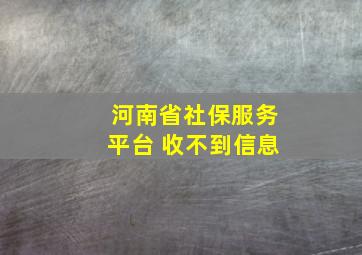 河南省社保服务平台 收不到信息